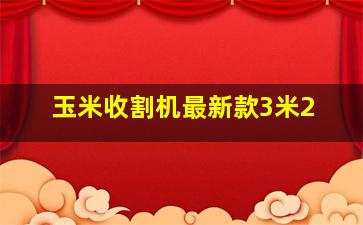 玉米收割机最新款3米2